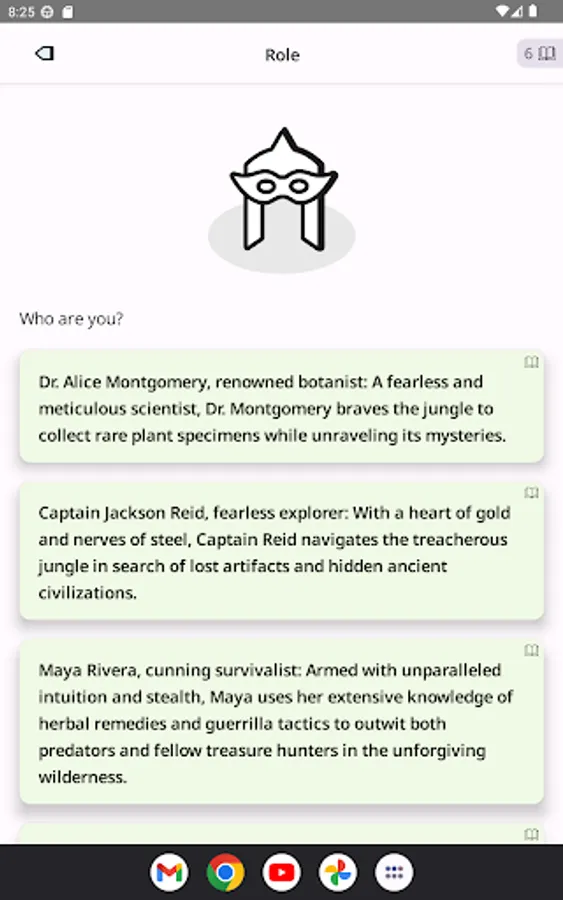 8:25

Role

6

Who are you?

Dr. Alice Montgomery, renowned botanist: A fearless and meticulous scientist, Dr. Montgomery braves the jungle to collect rare plant specimens while unraveling its mysteries.

Captain Jackson Reid, fearless explorer: With a heart of gold and nerves of steel, Captain Reid navigates the treacherous jungle in search of lost artifacts and hidden ancient civilizations.

Maya Rivera, cunning survivalist: Armed with unparalleled intuition and stealth, Maya uses her extensive knowledge of herbal remedies and guerrilla tactics to outwit both predators and fellow treasure hunters in the unforgiving wilderness.